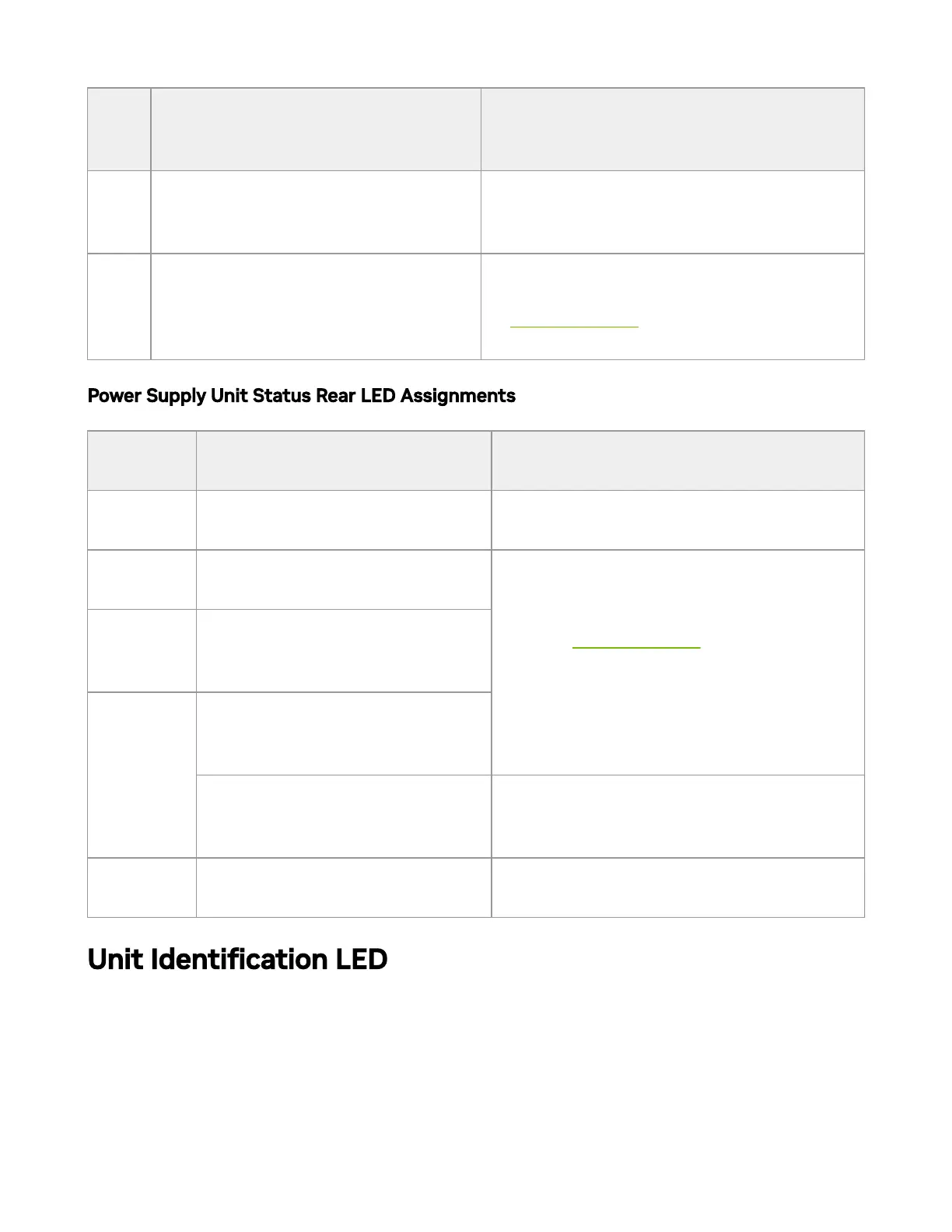 Power Supply Unit Status Rear LED Assignments

Unit Identification LED